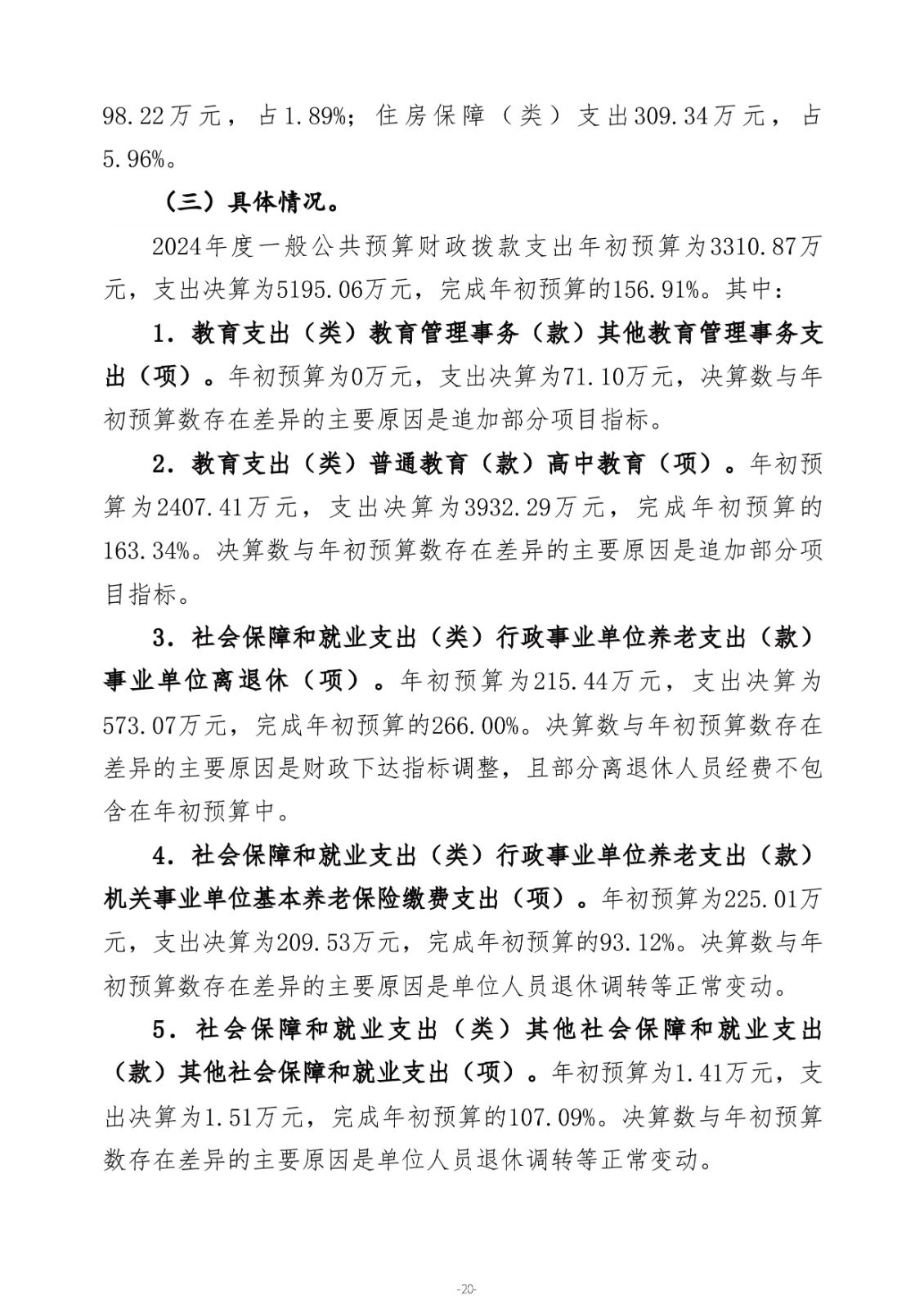 98.22万元，占1.89%；住房保障（类）支出309.34万元，占5.96%。

（三）具体情况。

2024年度一般公共预算财政拨款支出年初预算为3310.87万元，支出决算为5195.06万元，完成年初预算的156.91%。其中：

1．教育支出（类）教育管理事务（款）其他教育管理事务支出（项）。年初预算为0万元，支出决算为71.10万元，决算数与年初预算数存在差异的主要原因是追加部分项目指标。

2．教育支出（类）普通教育（款）高中教育（项）。年初预算为2407.41万元，支出决算为3932.29万元，完成年初预算的163.34%。决算数与年初预算数存在差异的主要原因是追加部分项目指标。

3．社会保障和就业支出（类）行政事业单位养老支出（款）事业单位离退休（项）。年初预算为215.44万元，支出决算为573.07万元，完成年初预算的266.00%。决算数与年初预算数存在差异的主要原因是财政下达指标调整，且部分离退休人员经费不包含在年初预算中。

4．社会保障和就业支出（类）行政事业单位养老支出（款）机关事业单位基本养老保险缴费支出（项）。年初预算为225.01万元，支出决算为209.53万元，完成年初预算的93.12%。决算数与年初预算数存在差异的主要原因是单位人员退休调转等正常变动。

5．社会保障和就业支出（类）其他社会保障和就业支出（款）其他社会保障和就业支出（项）。年初预算为1.41万元，支出决算为1.51万元，完成年初预算的107.09%。决算数与年初预算数存在差异的主要原因是单位人员退休调转等正常变动。

-20-